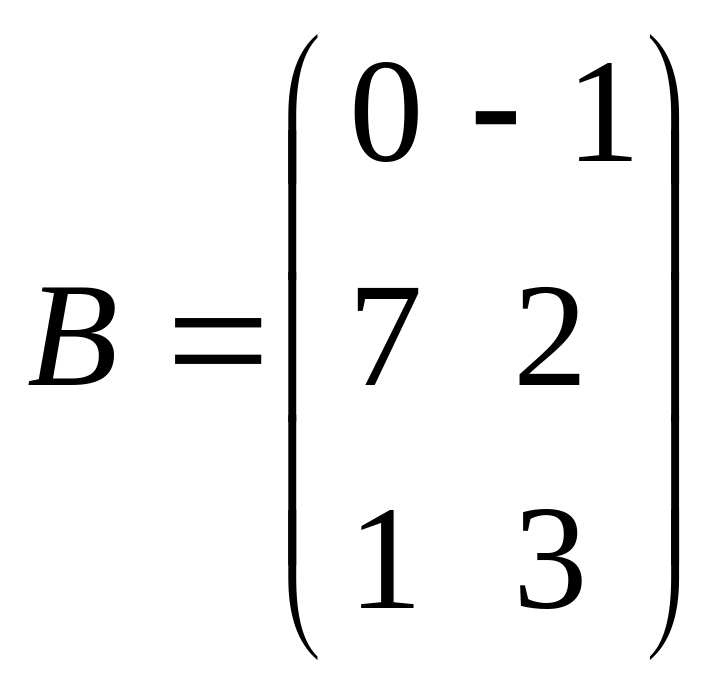 $B = \begin{pmatrix} 0 & -1 \\ 7 & 2 \\ 1 & 3 \end{pmatrix}$